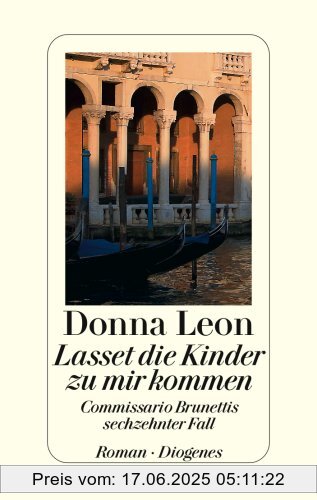 Donna Leon
Lasset die Kinder zu mir kommen
Commissario Brunettis sechzehnter Fall
Roman · Diogenes

Preis vom: 17.06.2025 05:11:22